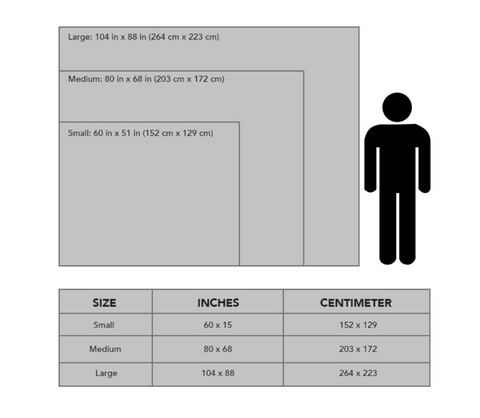 Large: 104 in x 88 in (264 cm x 223 cm)

Medium: 80 in x 68 in (203 cm x 172 cm)

Small: 60 in x 51 in (152 cm x 129 cm)

| SIZE | INCHES | CENTIMETER |
|---|---|---|
| Small | 60 x 15 | 152 x 129 |
| Medium | 80 x 68 | 203 x 172 |
| Large | 104 x 88 | 264 x 223 |